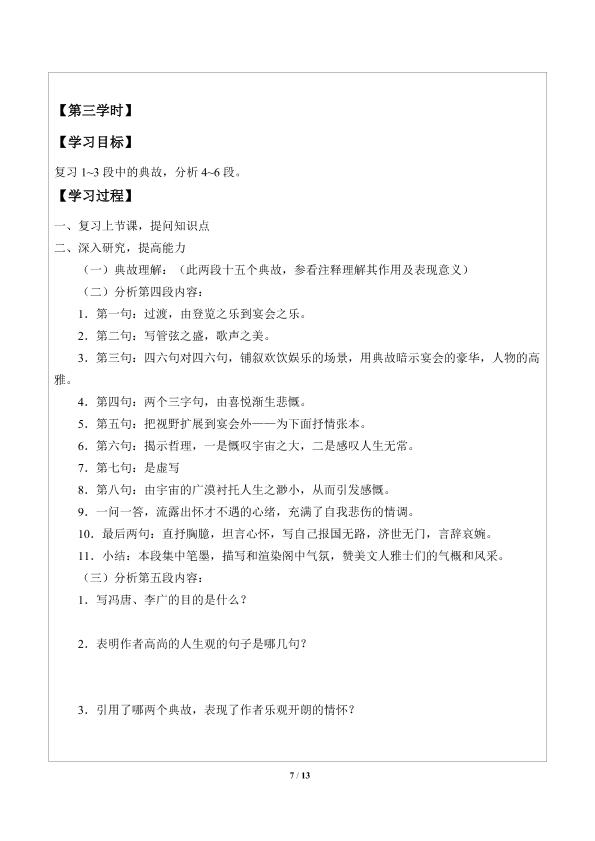 【第三学时】

【学习目标】

复习 1~3 段中的典故，分析 4~6 段。

【学习过程】

一、复习上节课，提问知识点

二、深入研究，提高能力

（一）典故理解：（此两段十五个典故，参看注释理解其作用及表现意义）

（二）分析第四段内容：

1．第一句：过渡，由登览之乐到宴会之乐。

2．第二句：写管弦之盛，歌声之美。

3．第三句：四六句对四六句，铺叙欢饮娱乐的场景，用典故暗示宴会的豪华，人物的高雅。

4．第四句：两个三字句，由喜悦渐生悲慨。

5．第五句：把视野扩展到宴会外——为下面抒情张本。

6．第六句：揭示哲理，一是慨叹宇宙之大，二是感叹人生无常。

7．第七句：是虚写

8．第八句：由宇宙的广漠衬托人生之渺小，从而引发感慨。

9．一问一答，流露出怀才不遇的心绪，充满了自我悲伤的情调。

10．最后两句：直抒胸臆，坦言心怀，写自己报国无路，济世无门，言辞哀婉。

11．小结：本段集中笔墨，描写和渲染阁中气氛，赞美文人雅士们的气概和风采。

（三）分析第五段内容：

1．写冯唐、李广的目的是什么？

2．表明作者高尚的人生观的句子是哪几句？

3．引用了哪两个典故，表现了作者乐观开朗的情怀？

7 / 13